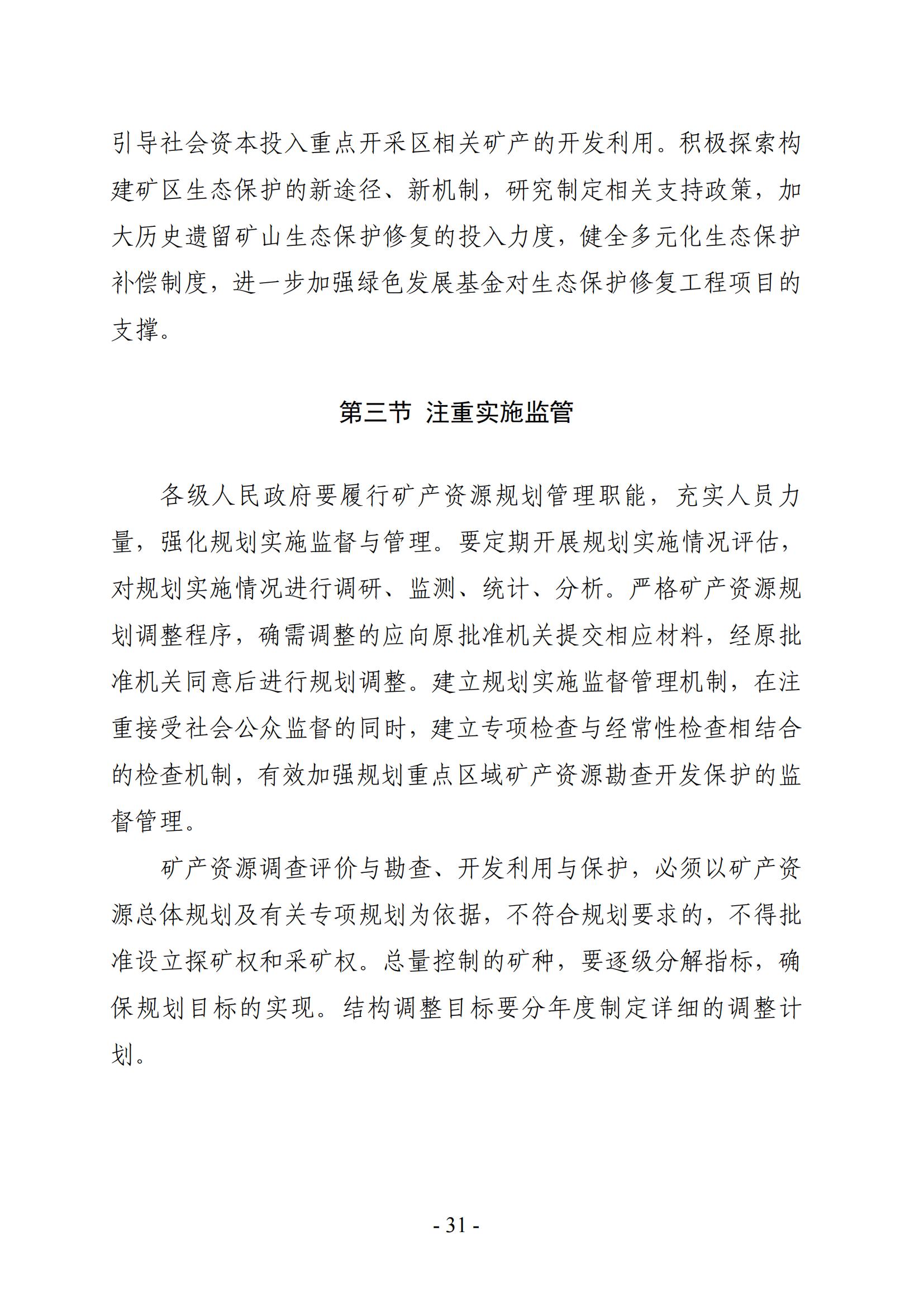 引导社会资本投入重点开采区相关矿产的开发利用。积极探索构建矿区生态保护的新途径、新机制，研究制定相关支持政策，加大历史遗留矿山生态保护修复的投入力度，健全多元化生态保护补偿制度，进一步加强绿色发展基金对生态保护修复工程项目的支撑。

第三节 注重实施监管

各级人民政府要履行矿产资源规划管理职能，充实人员力量，强化规划实施监督与管理。要定期开展规划实施情况评估，对规划实施情况进行调研、监测、统计、分析。严格矿产资源规划调整程序，确需调整的应向原批准机关提交相应材料，经原批准机关同意后进行规划调整。建立规划实施监督管理机制，在注重接受社会公众监督的同时，建立专项检查与经常性检查相结合的检查机制，有效加强规划重点区域矿产资源勘查开发保护的监督管理。

矿产资源调查评价与勘查、开发利用与保护，必须以矿产资源总体规划及有关专项规划为依据，不符合规划要求的，不得批准设立探矿权和采矿权。总量控制的矿种，要逐级分解指标，确保规划目标的实现。结构调整目标要分年度制定详细的调整计划。

- 31 -